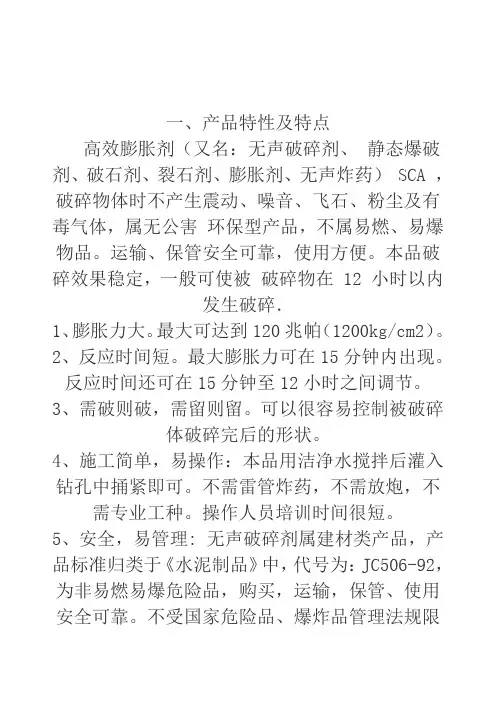 一、产品特性及特点

高效膨胀剂（又名：无声破碎剂、 静态爆破剂、破石剂、裂石剂、膨胀剂、无声炸药） SCA ，破碎物体时不产生震动、噪音、飞石、粉尘及有毒气体，属无公害 环保型产品，不属易燃、易爆物品。运输、保管安全可靠，使用方便。本品破碎效果稳定，一般可使被 破碎物在 12 小时以内发生破碎.

1、膨胀力大。最大可达到 120 兆帕(1200kg/cm2)。

2、反应时间短。最大膨胀力可在 15 分钟内出现。反应时间还可在 15 分钟至 12 小时之间调节。

3、需破则破，需留则留。可以很容易控制被破碎体破碎完后的形状。

4、施工简单，易操作：本品用洁净水搅拌后灌入钻孔中捅紧即可。不需雷管炸药，不需放炮，不需专业工种。操作人员培训时间很短。

5、安全，易管理：无声破碎剂属建材类产品，产品标准归类于《水泥制品》中，代号为：JC506-92，为非易燃易爆危险品，购买，运输，保管、使用安全可靠。不受国家危险品、爆炸品管理法规限